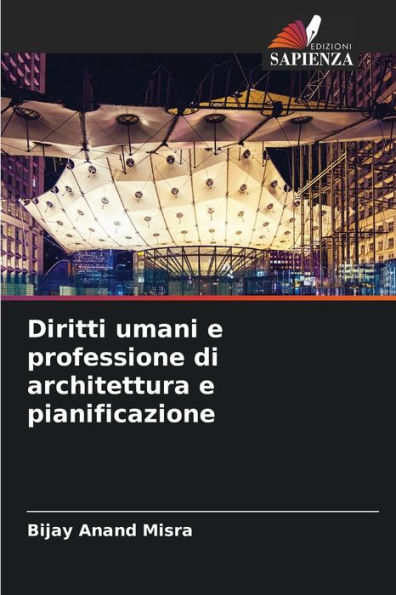 EDIZIONI
SAPIENZA

Diritti umani e professione di architettura e pianificazione

Bijay Anand Misra